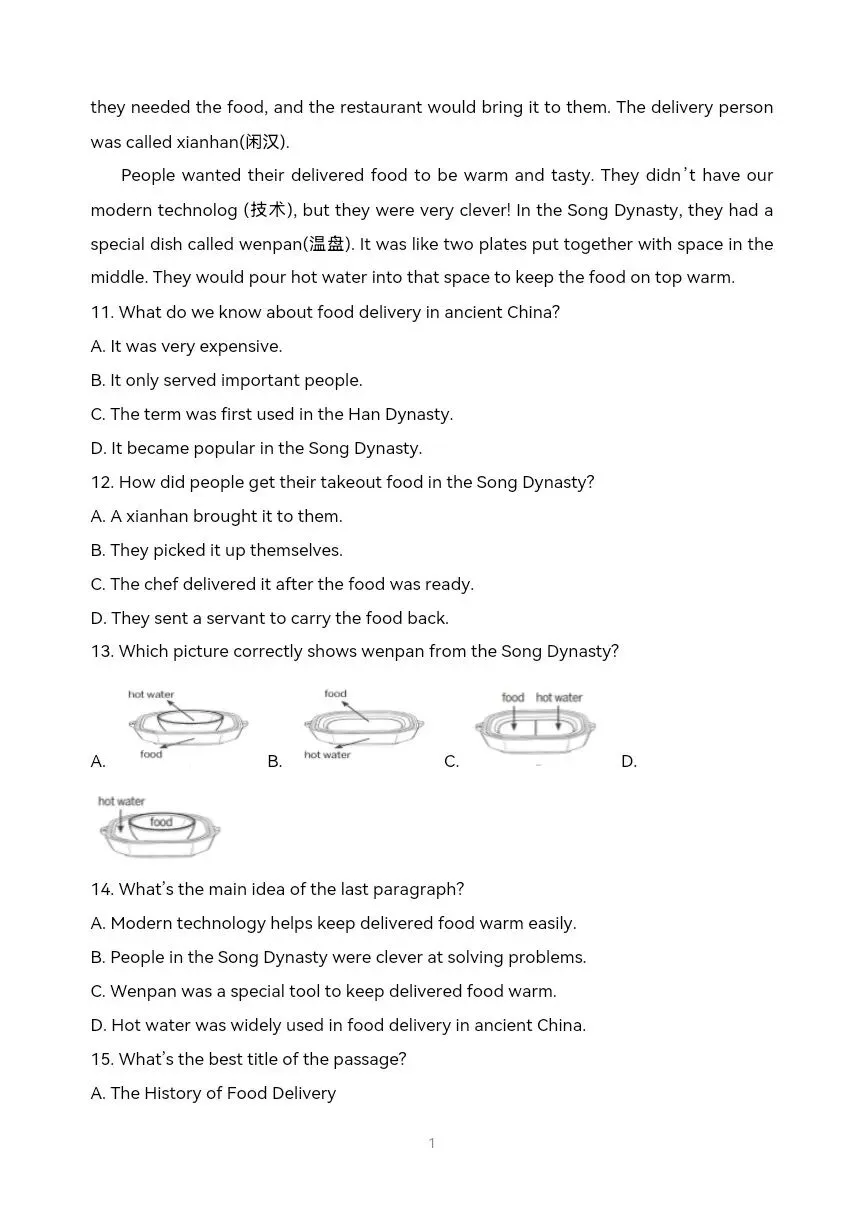 they needed the food, and the restaurant would bring it to them. The delivery person was called xianhan(闲汉).

People wanted their delivered food to be warm and tasty. They didn't have our modern technolog (技术), but they were very clever! In the Song Dynasty, they had a special dish called wenpan(温盘). It was like two plates put together with space in the middle. They would pour hot water into that space to keep the food on top warm.

11. What do we know about food delivery in ancient China?
A. It was very expensive.
B. It only served important people.
C. The term was first used in the Han Dynasty.
D. It became popular in the Song Dynasty.

12. How did people get their takeout food in the Song Dynasty?
A. A xianhan brought it to them.
B. They picked it up themselves.
C. The chef delivered it after the food was ready.
D. They sent a servant to carry the food back.

13. Which picture correctly shows wenpan from the Song Dynasty?
A. hot water food B. food hot water C. food hot water D. hot water food

14. What's the main idea of the last paragraph?
A. Modern technology helps keep delivered food warm easily.
B. People in the Song Dynasty were clever at solving problems.
C. Wenpan was a special tool to keep delivered food warm.
D. Hot water was widely used in food delivery in ancient China.

15. What's the best title of the passage?
A. The History of Food Delivery

1